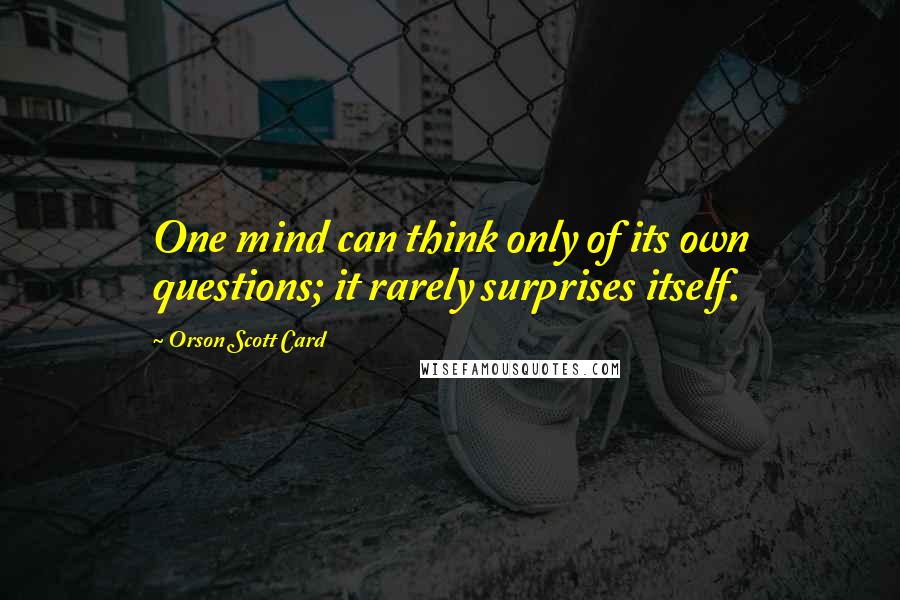 One mind can think only of its own questions; it rarely surprises itself.

~ Orson Scott Card

WISEFAMOUSQUOTES.COM